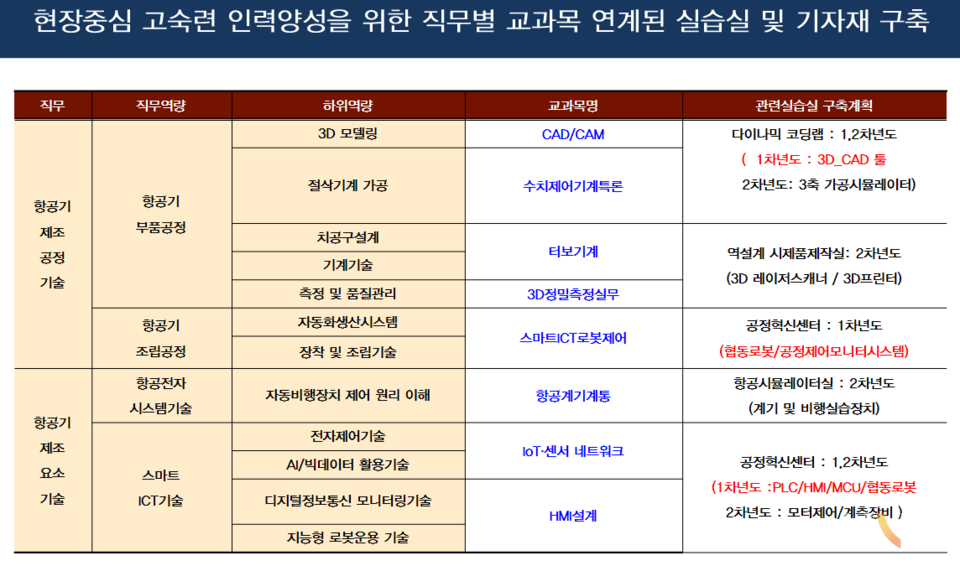 현장중심 고숙련 인력양성을 위한 직무별 교과목 연계된 실습실 및 기자재 구축

| 직무 | 직무역량 | 하위역량 | 교과목명 | 관련실습실 구축계획 |
|---|---|---|---|---|
| 항공기 제조 공정 기술 | 항공기 부품공정 | 3D 모델링 | CAD/CAM | 다이나믹 코딩랩 : 1,2차년도 ( 1차년도 : 3D_CAD 툴 2차년도: 3축 가공시뮬레이터) |
| | | 절삭기계 가공 | 수치제어기계특론 | |
| | | 치공구설계 | 터보기계 | 역설계 시제품제작실: 2차년도 (3D 레이저스캐너 / 3D프린터) |
| | | 기계기술 | | |
| | | 측정 및 품질관리 | 3D정밀측정실무 | |
| | 항공기 조립공정 | 자동화생산시스템 | 스마트ICT로봇제어 | 공정혁신센터 : 1차년도 (협동로봇/공정제어모니터시스템) |
| | | 장착 및 조립기술 | | |
| 항공기 제조 요소 기술 | 항공전자 시스템기술 | 자동비행장치 제어 원리 이해 | 항공계기계통 | 항공시뮬레이터실 : 2차년도 (계기 및 비행실습장치) |
| | 스마트 ICT기술 | 전자제어기술 | IoT·센서 네트워크 | 공정혁신센터 : 1,2차년도 (1차년도 :PLC/HMI/MCU/협동로봇 2차년도 : 모터제어/계측장비 ) |
| | | AI/빅데이터 활용기술 | | |
| | | 디지털정보통신 모니터링기술 | HMI설계 | |
| | | 지능형 로봇운용 기술 | | |